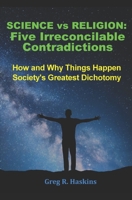 SCIENCE vs RELIGION: Five Irreconcilable Contradictions

How and Why Things Happen
Society's Greatest Dichotomy

Greg R. Haskins